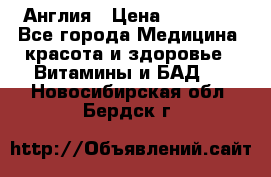 Англия   Цена
Все города Медицина красота и здоровье Витамины и БАД Новосибирская обл Бердск г

http://Объявлений.сайт